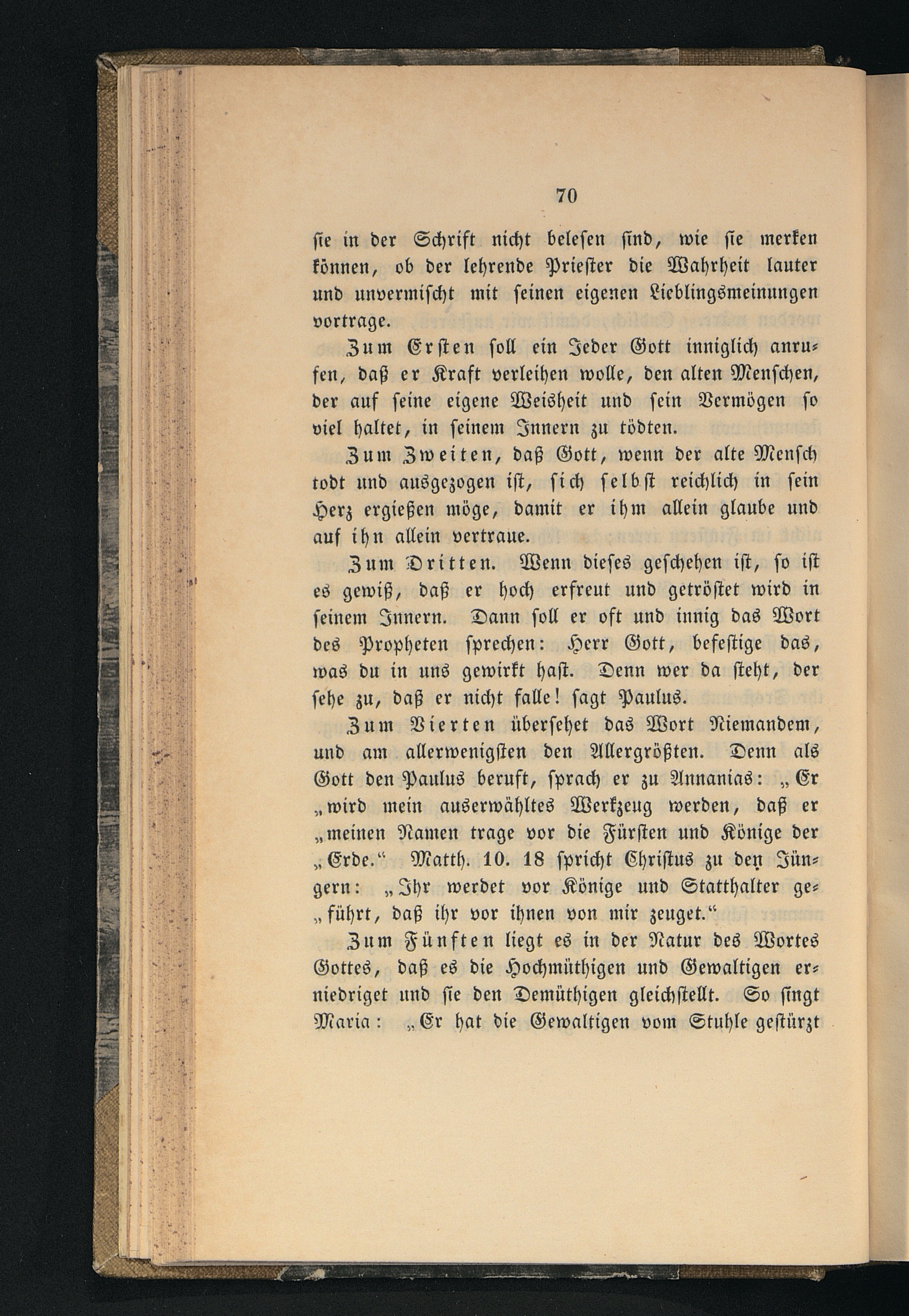 70

ſie in der Schrift nicht beleſen ſind, wie ſie merken können, ob der lehrende Prieſter die Wahrheit lauter und unvermiſcht mit ſeinen eigenen Lieblingsmeinungen vortrage.

Zum Erſten ſoll ein Jeder Gott inniglich anrufen, daß er Kraft verleihen wolle, den alten Menſchen, der auf ſeine eigene Weisheit und ſein Vermögen ſo viel haltet, in ſeinem Innern zu tödten.

Zum Zweiten, daß Gott, wenn der alte Menſch todt und ausgezogen iſt, ſich ſelbſt reichlich in ſein Herz ergießen möge, damit er ihm allein glaube und auf ihn allein vertraue.

Zum Dritten. Wenn dieſes geſchehen iſt, ſo iſt es gewiß, daß er hoch erfreut und getröſtet wird in ſeinem Innern. Dann ſoll er oft und innig das Wort des Propheten ſprechen: Herr Gott, befeſtige das, was du in uns gewirkt haſt. Denn wer da ſteht, der ſehe zu, daß er nicht falle! ſagt Paulus.

Zum Vierten überſehet das Wort Niemandem, und am allerwenigſten den Allergrößten. Denn als Gott den Paulus beruft, ſprach er zu Annanias: „Er „wird mein auserwähltes Werkzeug werden, daß er „meinen Namen trage vor die Fürſten und Könige der „Erde.“ Matth. 10. 18 ſpricht Chriſtus zu den Jüngern: „Ihr werdet vor Könige und Statthalter ge„führt, daß ihr vor ihnen von mir zeuget.“

Zum Fünften liegt es in der Natur des Wortes Gottes, daß es die Hochmüthigen und Gewaltigen erniedriget und ſie den Demüthigen gleichſtellt. So ſingt Maria: „Er hat die Gewaltigen vom Stuhle geſtürzt